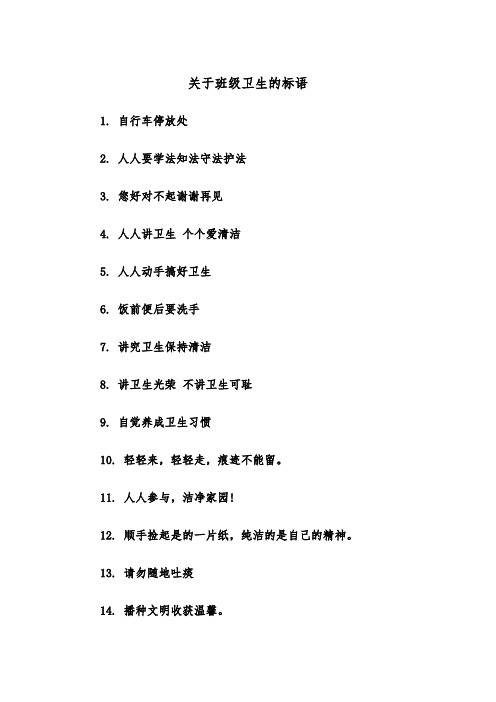 关于班级卫生的标语

1. 自行车停放处

2. 人人要学法知法守法护法

3. 您好对不起谢谢再见

4. 人人讲卫生 个个爱清洁

5. 人人动手搞好卫生

6. 饭前便后要洗手

7. 讲究卫生保持清洁

8. 讲卫生光荣 不讲卫生可耻

9. 自觉养成卫生习惯

10. 轻轻来，轻轻走，痕迹不能留。

11. 人人参与，洁净家园！

12. 顺手捡起是的一片纸，纯洁的是自己的精神。

13. 请勿随地吐痰

14. 播种文明收获温馨。